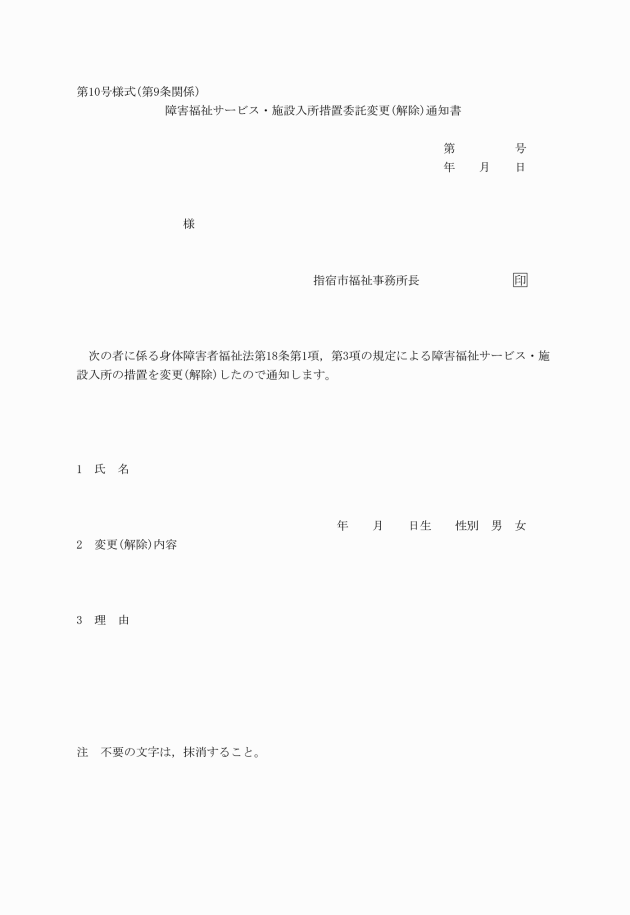 第10号様式(第9条関係)

障害福祉サービス・施設入所措置委託変更(解除)通知書

第　　　　号
年　　月　　日

様

指宿市福祉事務所長　　　　　　　印

次の者に係る身体障害者福祉法第18条第1項，第3項の規定による障害福祉サービス・施設入所の措置を変更(解除)したので通知します。

1　氏　名

年　　月　　日生　　性別　男　女

2　変更(解除)内容

3　理　由

注　不要の文字は，抹消すること。